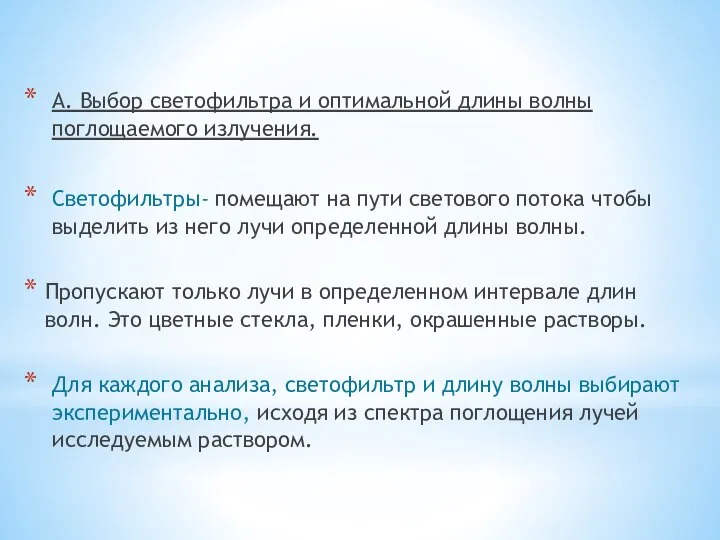 * А. Выбор светофильтра и оптимальной длины волны поглощаемого излучения.

* Светофильтры- помещают на пути светового потока чтобы выделить из него лучи определенной длины волны.

* Пропускают только лучи в определенном интервале длин волн. Это цветные стекла, пленки, окрашенные растворы.

* Для каждого анализа, светофильтр и длину волны выбирают экспериментально, исходя из спектра поглощения лучей исследуемым раствором.